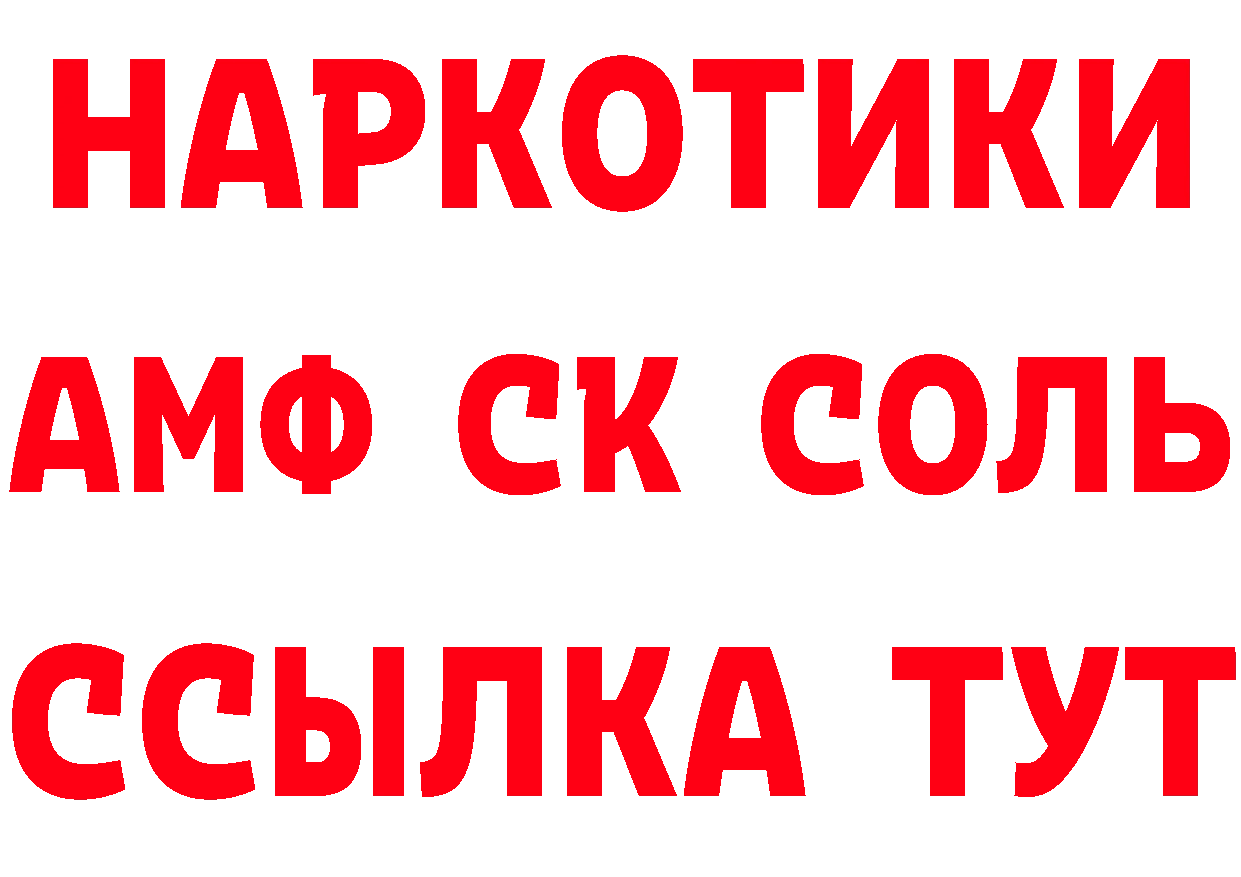 НАРКОТИКИ

АМФ СК СОЛЬ

ССЫЛКА ТУТ